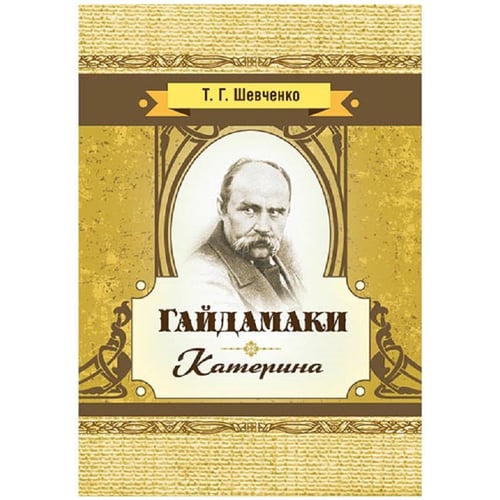 Т. Г. Шевченко

ГАЙДАМАКИ

Катерина